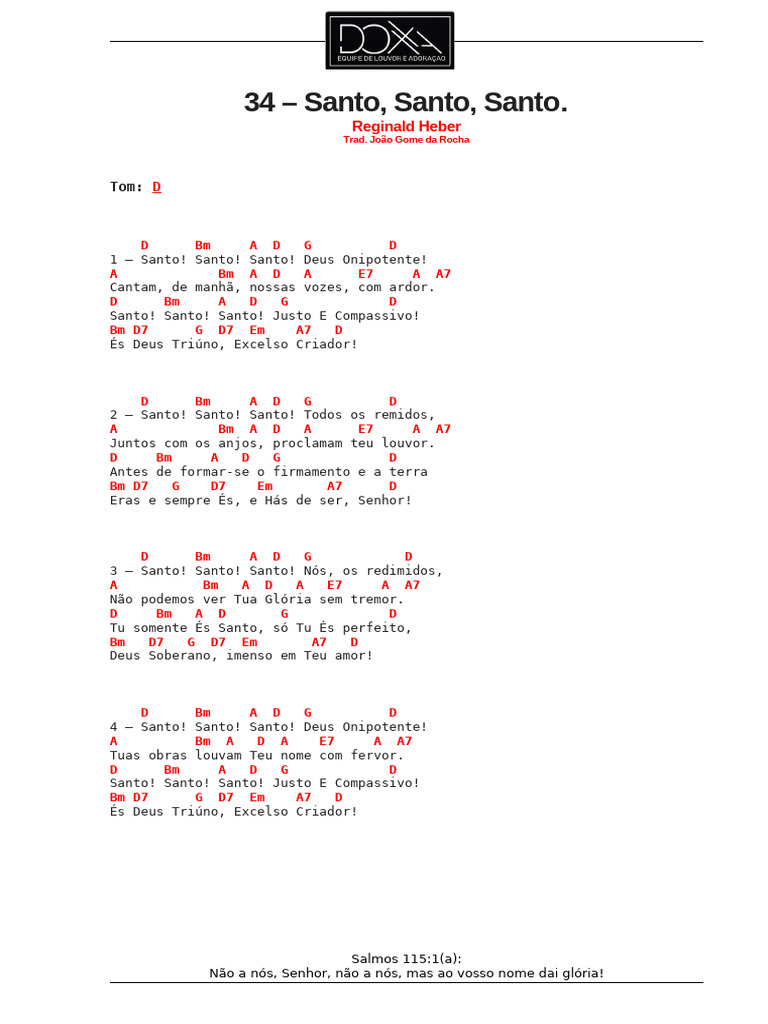 DOXA
EQUIPE DE LOUVOR E ADORAÇÃO

34 – Santo, Santo, Santo.
Reginald Heber
Trad. João Gome da Rocha

Tom: D

D Bm A D G D
1 – Santo! Santo! Santo! Deus Onipotente!
A Bm A D A E7 A A7
Cantam, de manhã, nossas vozes, com ardor.
D Bm A D G D
Santo! Santo! Santo! Justo E Compassivo!
Bm D7 G D7 Em A7 D
És Deus Triúno, Excelso Criador!

D Bm A D G D
2 – Santo! Santo! Santo! Todos os remidos,
A Bm A D A E7 A A7
Juntos com os anjos, proclamam teu louvor.
D Bm A D G D
Antes de formar-se o firmamento e a terra
Bm D7 G D7 Em A7 D
Eras e sempre És, e Hás de ser, Senhor!

D Bm A D G D
3 – Santo! Santo! Santo! Nós, os redimidos,
A Bm A D A E7 A A7
Não podemos ver Tua Glória sem tremor.
D Bm A D G D
Tu somente És Santo, só Tu És perfeito,
Bm D7 G D7 Em A7 D
Deus Soberano, imenso em Teu amor!

D Bm A D G D
4 – Santo! Santo! Santo! Deus Onipotente!
A Bm A D A E7 A A7
Tuas obras louvam Teu nome com fervor.
D Bm A D G D
Santo! Santo! Santo! Justo E Compassivo!
Bm D7 G D7 Em A7 D
És Deus Triúno, Excelso Criador!

Salmos 115:1(a):
Não a nós, Senhor, não a nós, mas ao vosso nome dai glória!